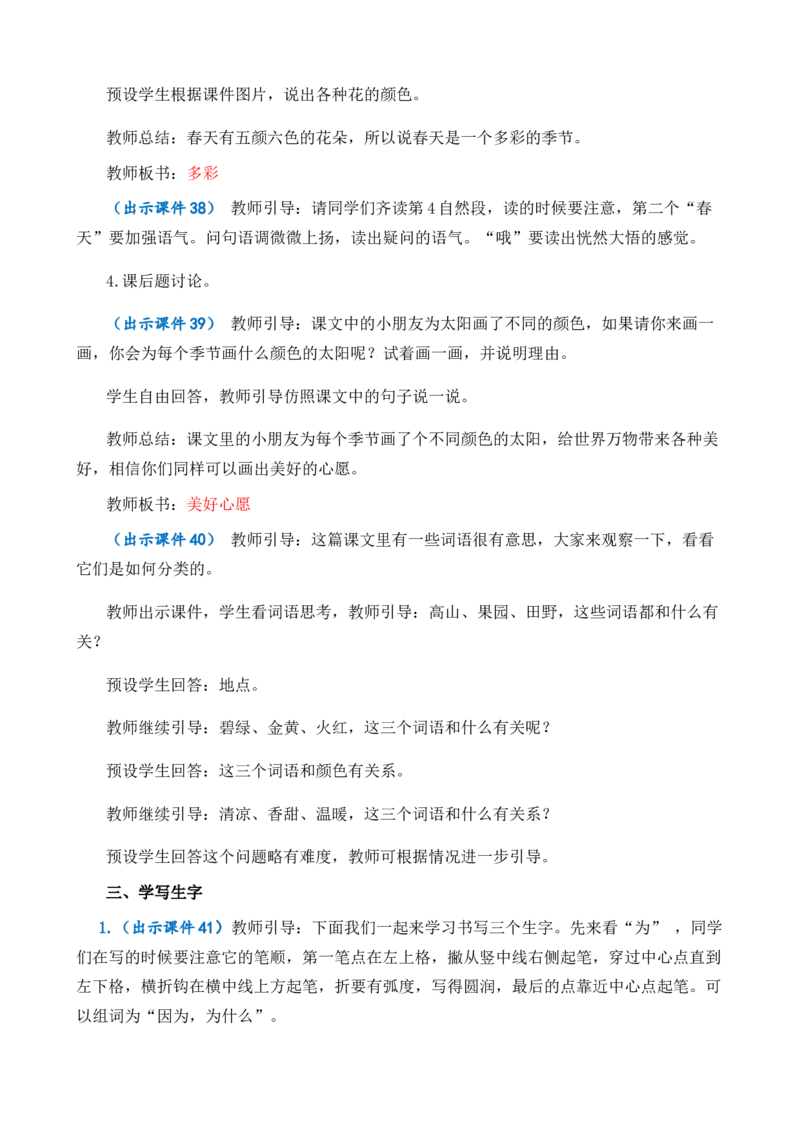 预设学生根据课件图片，说出各种花的颜色。

教师总结：春天有五颜六色的花朵，所以说春天是一个多彩的季节。

教师板书：多彩

（出示课件38） 教师引导：请同学们齐读第4自然段，读的时候要注意，第二个“春天”要加强语气。问句语调微微上扬，读出疑问的语气。“哦”要读出恍然大悟的感觉。

4.课后题讨论。

（出示课件39） 教师引导：课文中的小朋友为太阳画了不同的颜色，如果请你来画一画，你会为每个季节画什么颜色的太阳呢？试着画一画，并说明理由。

学生自由回答，教师引导仿照课文中的句子说一说。

教师总结：课文里的小朋友为每个季节画了个不同颜色的太阳，给世界万物带来各种美好，相信你们同样可以画出美好的心愿。

教师板书：美好心愿

（出示课件40） 教师引导：这篇课文里有一些词语很有意思，大家来观察一下，看看它们是如何分类的。

教师出示课件，学生看词语思考，教师引导：高山、果园、田野，这些词语都和什么有关？

预设学生回答：地点。

教师继续引导：碧绿、金黄、火红，这三个词语和什么有关呢？

预设学生回答：这三个词语和颜色有关系。

教师继续引导：清凉、香甜、温暖，这三个词语和什么有关系？

预设学生回答这个问题略有难度，教师可根据情况进一步引导。

三、学写生字

1.（出示课件41）教师引导：下面我们一起来学习书写三个生字。先来看“为”，同学们在写的时候要注意它的笔顺，第一笔点在左上格，撇从竖中线右侧起笔，穿过中心点直到左下格，横折钩在横中线上方起笔，折要有弧度，写得圆润，最后的点靠近中心点起笔。可以组词为“因为，为什么”。